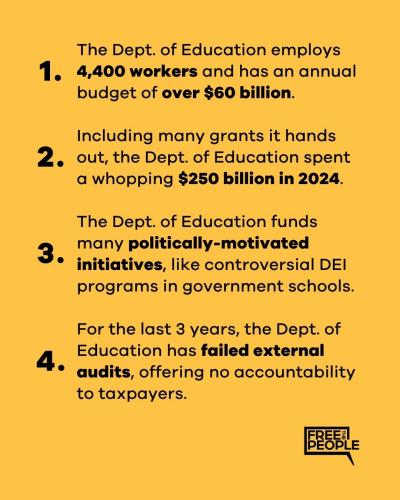 1. The Dept. of Education employs 4,400 workers and has an annual budget of over $60 billion.

2. Including many grants it hands out, the Dept. of Education spent a whopping $250 billion in 2024.

3. The Dept. of Education funds many politically-motivated initiatives, like controversial DEI programs in government schools.

4. For the last 3 years, the Dept. of Education has failed external audits, offering no accountability to taxpayers.

FREE THE PEOPLE